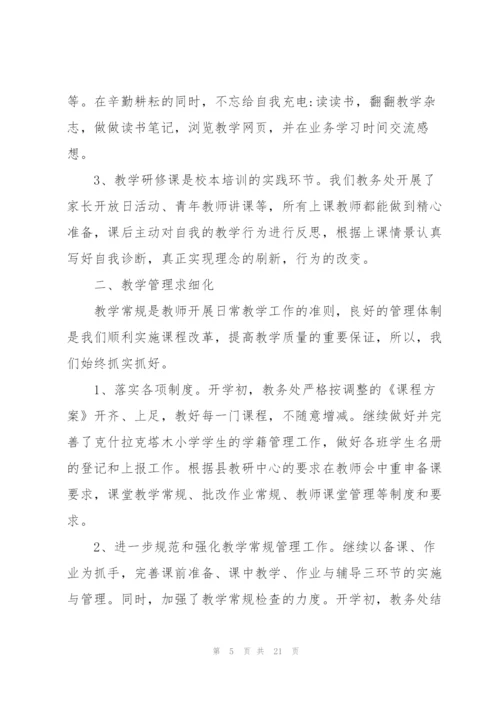 等。在辛勤耕耘的同时，不忘给自我充电:读读书，翻翻教学杂志，做做读书笔记，浏览教学网页，并在业务学习时间交流感想。

3、教学研修课是校本培训的实践环节。我们教务处开展了家长开放日活动、青年教师讲课等，所有上课教师都能做到精心准备，课后主动对自我的教学行为进行反思，根据上课情景认真写好自我诊断，真正实现理念的刷新，行为的改变。

二、教学管理求细化

教学常规是教师开展日常教学工作的准则，良好的管理体制是我们顺利实施课程改革，提高教学质量的重要保证，所以，我们始终抓实抓好。

1、落实各项制度。开学初，教务处严格按调整的《课程方案》开齐、上足，教好每一门课程，不随意增减。继续做好并完善了克什拉克塔木小学学生的学籍管理工作，做好各班学生名册的登记和上报工作。根据县教研中心的要求在教师会中重申备课要求，课堂教学常规、批改作业常规、教师课堂管理等制度和要求。

2、进一步规范和强化教学常规管理工作。继续以备课、作业为抓手，完善课前准备、课中教学、作业与辅导三环节的实施与管理。同时，加强了教学常规检查的力度。开学初，教务处结

第 5 页 共 21 页